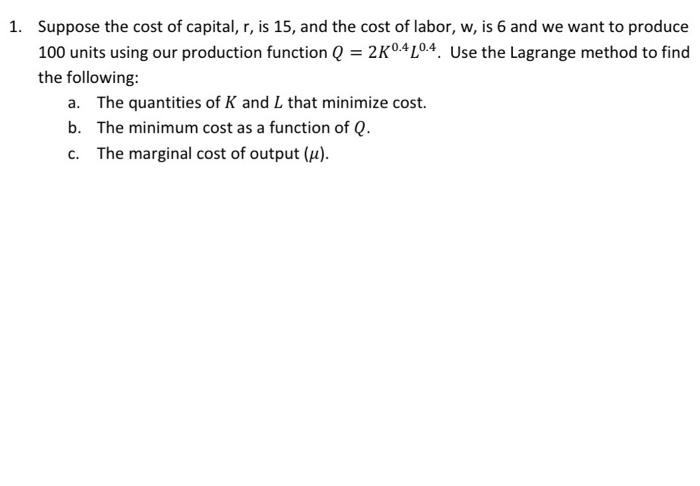 1. Suppose the cost of capital, r, is 15, and the cost of labor, w, is 6 and we want to produce 100 units using our production function $Q = 2K^{0.4}L^{0.4}$. Use the Lagrange method to find the following:

a. The quantities of $K$ and $L$ that minimize cost.

b. The minimum cost as a function of $Q$.

c. The marginal cost of output ($\mu$).